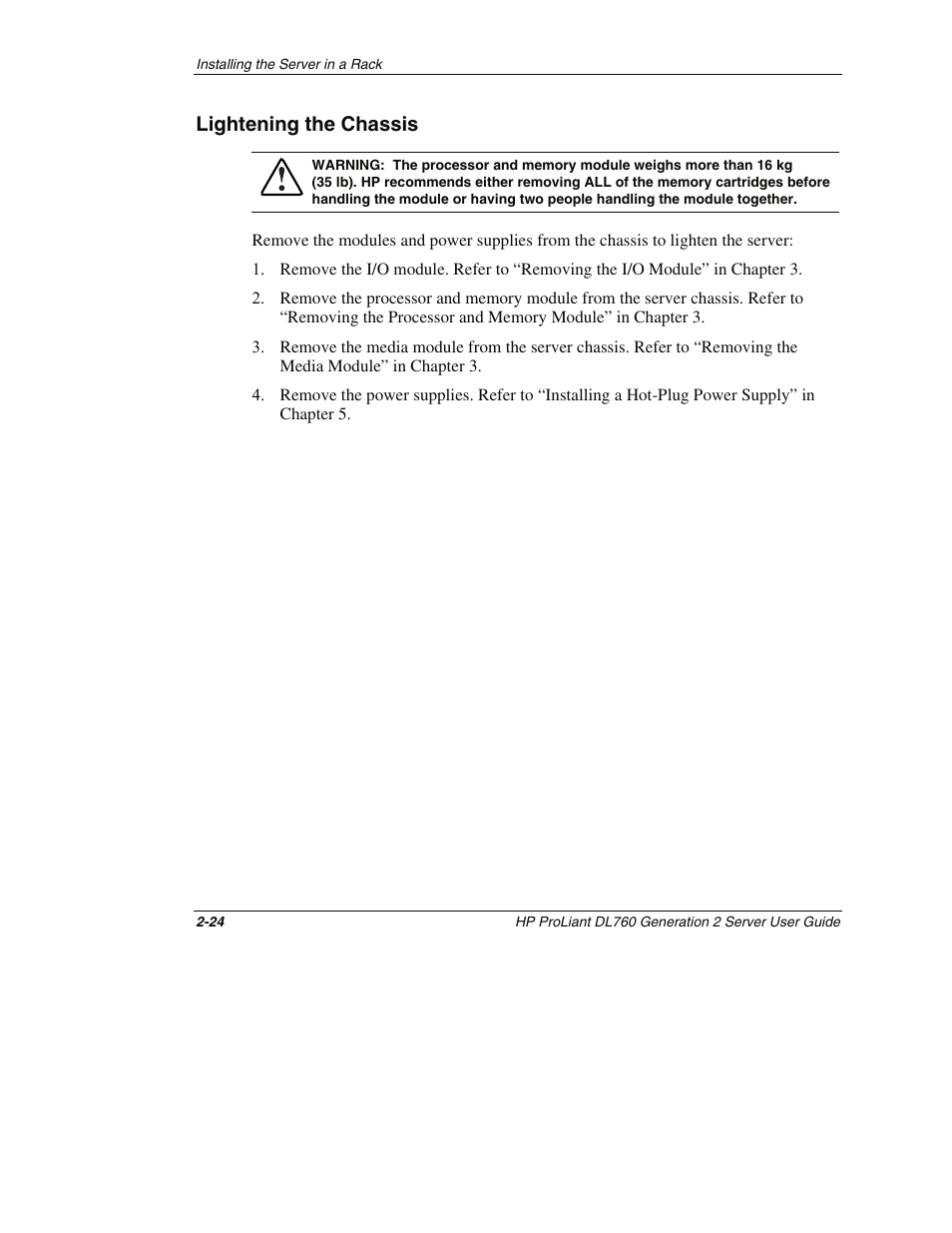 Installing the Server in a Rack

Lightening the Chassis

WARNING: The processor and memory module weighs more than 16 kg (35 lb). HP recommends either removing ALL of the memory cartridges before handling the module or having two people handling the module together.

Remove the modules and power supplies from the chassis to lighten the server:

1. Remove the I/O module. Refer to “Removing the I/O Module” in Chapter 3.

2. Remove the processor and memory module from the server chassis. Refer to “Removing the Processor and Memory Module” in Chapter 3.

3. Remove the media module from the server chassis. Refer to “Removing the Media Module” in Chapter 3.

4. Remove the power supplies. Refer to “Installing a Hot-Plug Power Supply” in Chapter 5.

2-24

HP ProLiant DL760 Generation 2 Server User Guide